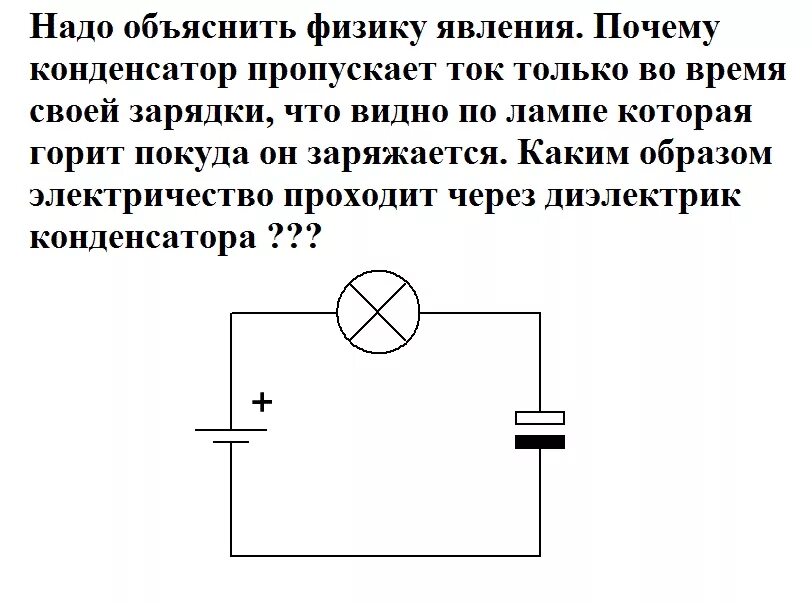 Надо объяснить физику явления. Почему конденсатор пропускает ток только во время своей зарядки, что видно по лампе которая горит покуда он заряжается. Каким образом электричество проходит через диэлектрик конденсатора ???

+